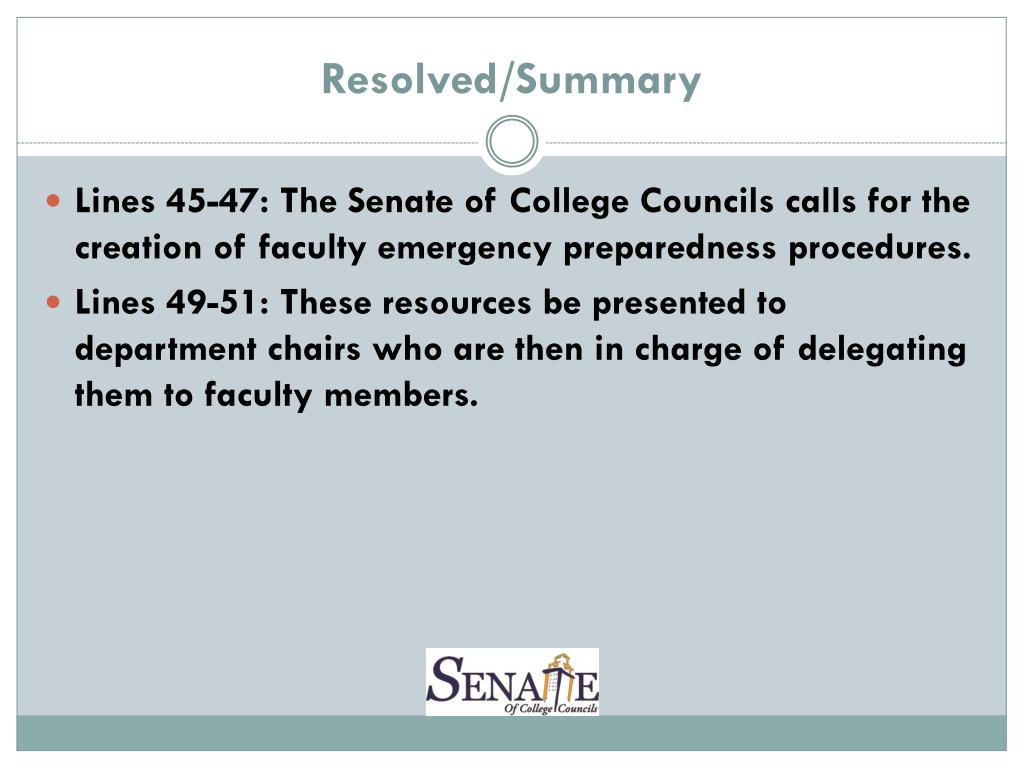 Resolved/Summary

• Lines 45-47: The Senate of College Councils calls for the creation of faculty emergency preparedness procedures.
• Lines 49-51: These resources be presented to department chairs who are then in charge of delegating them to faculty members.

SENATE
Of College Councils